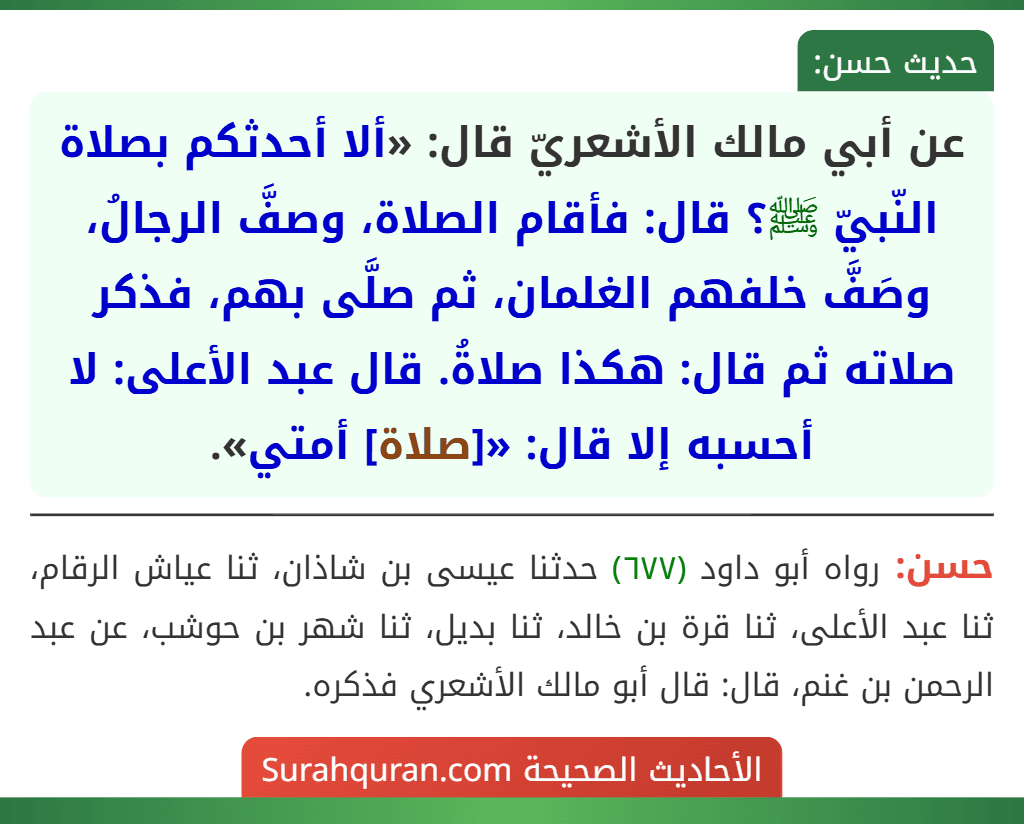 حديث حسن:

عن أبي مالك الأشعريّ قال: «ألا أحدثكم بصلاة النّبيّ ﷺ؟ قال: فأقام الصلاة، وصفَّ الرجالُ، وصَفَّ خلفهم الغلمان، ثم صلَّى بهم، فذكر صلاته ثم قال: هكذا صلاةُ. قال عبد الأعلى: لا أحسبه إلا قال: «[صلاة] أمتي».

حسن: رواه أبو داود (٦٧٧) حدثنا عيسى بن شاذان، ثنا عياش الرقام، ثنا عبد الأعلى، ثنا قرة بن خالد، ثنا بديل، ثنا شهر بن حوشب، عن عبد الرحمن بن غنم، قال: قال أبو مالك الأشعري فذكره.

الأحاديث الصحيحة Surahquran.com